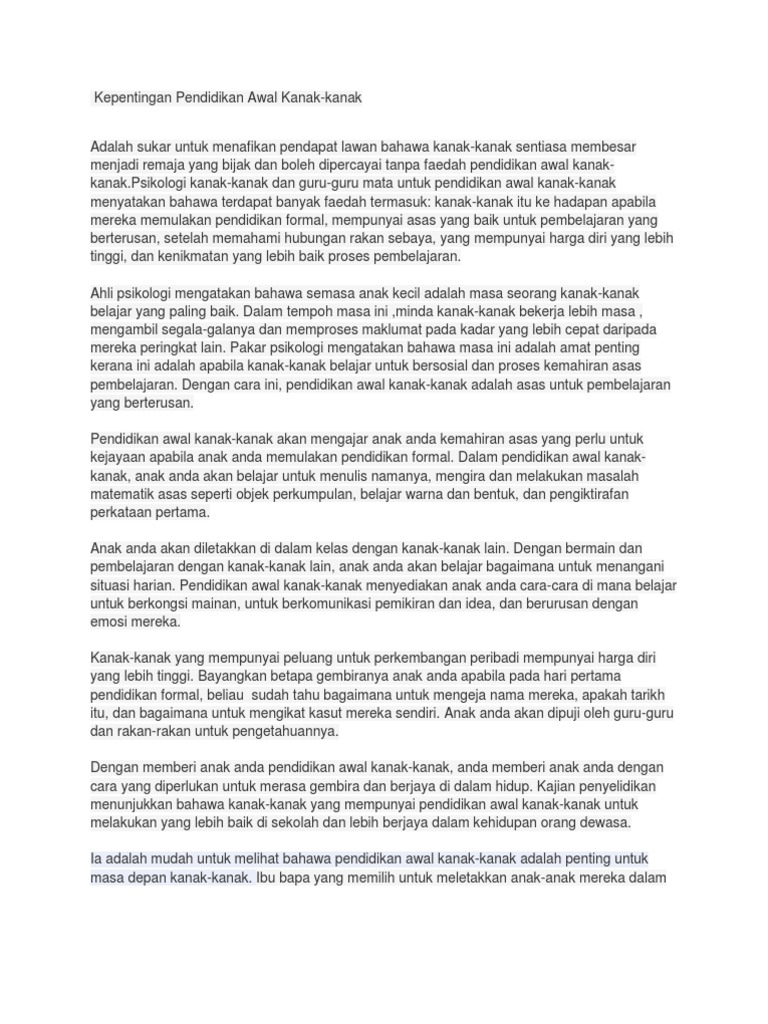 Kepentingan Pendidikan Awal Kanak-kanak

Adalah sukar untuk menafikan pendapat lawan bahawa kanak-kanak sentiasa membesar menjadi remaja yang bijak dan boleh dipercayai tanpa faedah pendidikan awal kanak-kanak.Psikologi kanak-kanak dan guru-guru mata untuk pendidikan awal kanak-kanak menyatakan bahawa terdapat banyak faedah termasuk: kanak-kanak itu ke hadapan apabila mereka memulakan pendidikan formal, mempunyai asas yang baik untuk pembelajaran yang berterusan, setelah memahami hubungan rakan sebaya, yang mempunyai harga diri yang lebih tinggi, dan kenikmatan yang lebih baik proses pembelajaran.

Ahli psikologi mengatakan bahawa semasa anak kecil adalah masa seorang kanak-kanak belajar yang paling baik. Dalam tempoh masa ini ,minda kanak-kanak bekerja lebih masa , mengambil segala-galanya dan memproses maklumat pada kadar yang lebih cepat daripada mereka peringkat lain. Pakar psikologi mengatakan bahawa masa ini adalah amat penting kerana ini adalah apabila kanak-kanak belajar untuk bersosial dan proses kemahiran asas pembelajaran. Dengan cara ini, pendidikan awal kanak-kanak adalah asas untuk pembelajaran yang berterusan.

Pendidikan awal kanak-kanak akan mengajar anak anda kemahiran asas yang perlu untuk kejayaan apabila anak anda memulakan pendidikan formal. Dalam pendidikan awal kanak-kanak, anak anda akan belajar untuk menulis namanya, mengira dan melakukan masalah matematik asas seperti objek perkumpulan, belajar warna dan bentuk, dan pengiktirafan perkataan pertama.

Anak anda akan diletakkan di dalam kelas dengan kanak-kanak lain. Dengan bermain dan pembelajaran dengan kanak-kanak lain, anak anda akan belajar bagaimana untuk menangani situasi harian. Pendidikan awal kanak-kanak menyediakan anak anda cara-cara di mana belajar untuk berkongsi mainan, untuk berkomunikasi pemikiran dan idea, dan berurusan dengan emosi mereka.

Kanak-kanak yang mempunyai peluang untuk perkembangan peribadi mempunyai harga diri yang lebih tinggi. Bayangkan betapa gembiranya anak anda apabila pada hari pertama pendidikan formal, beliau sudah tahu bagaimana untuk mengeja nama mereka, apakah tarikh itu, dan bagaimana untuk mengikat kasut mereka sendiri. Anak anda akan dipuji oleh guru-guru dan rakan-rakan untuk pengetahuannya.

Dengan memberi anak anda pendidikan awal kanak-kanak, anda memberi anak anda dengan cara yang diperlukan untuk merasa gembira dan berjaya di dalam hidup. Kajian penyelidikan menunjukkan bahawa kanak-kanak yang mempunyai pendidikan awal kanak-kanak untuk melakukan yang lebih baik di sekolah dan lebih berjaya dalam kehidupan orang dewasa.

Ia adalah mudah untuk melihat bahawa pendidikan awal kanak-kanak adalah penting untuk masa depan kanak-kanak. Ibu bapa yang memilih untuk meletakkan anak-anak mereka dalam